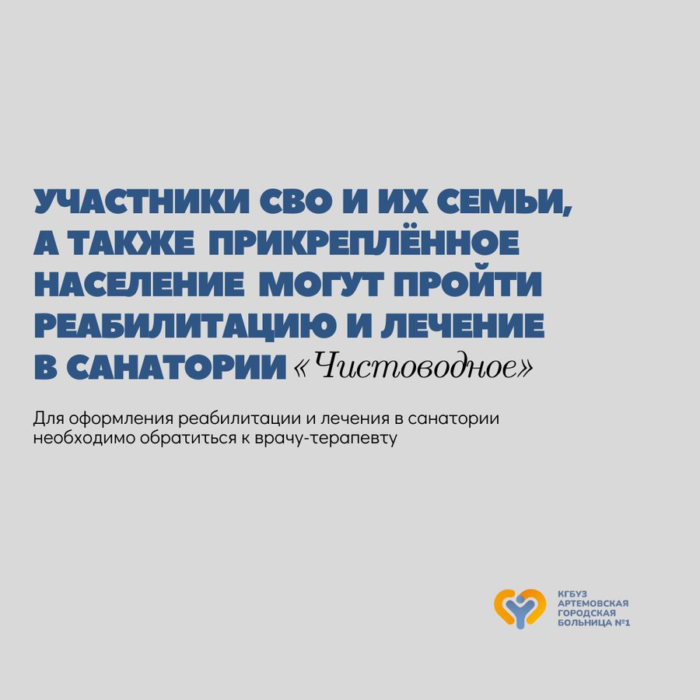 УЧАСТНИКИ СВО И ИХ СЕМЬИ, А ТАКЖЕ ПРИКРЕПЛЁННОЕ НАСЕЛЕНИЕ МОГУТ ПРОЙТИ РЕАБИЛИТАЦИЮ И ЛЕЧЕНИЕ В САНАТОРИИ «Чистоводное»

Для оформления реабилитации и лечения в санатории необходимо обратиться к врачу-терапевту

КГБУЗ
АРТЕМОВСКАЯ
ГОРОДСКАЯ
БОЛЬНИЦА №1